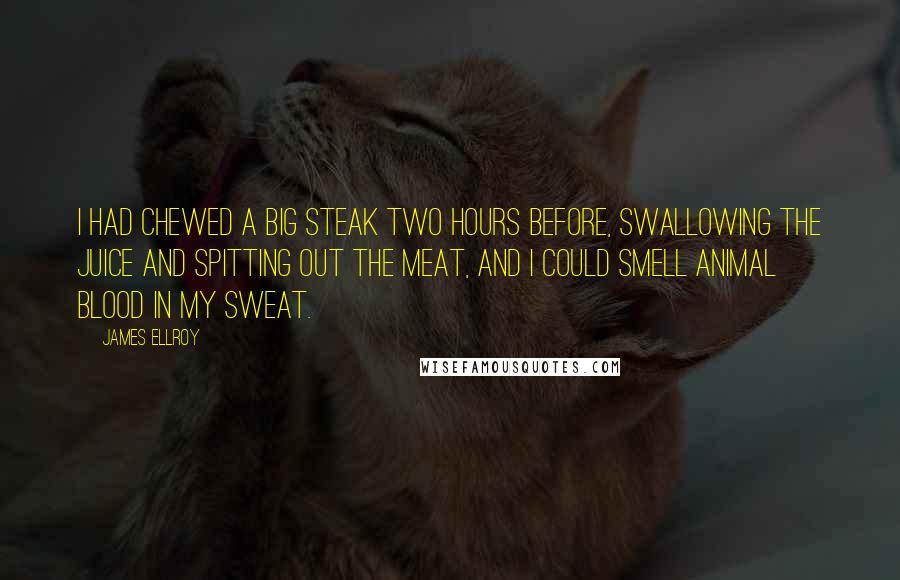 I HAD CHEWED A BIG STEAK TWO HOURS BEFORE, SWALLOWING THE JUICE AND SPITTING OUT THE MEAT, AND I COULD SMELL ANIMAL BLOOD IN MY SWEAT.

JAMES ELLROY

WISEFAMOUSQUOTES.COM